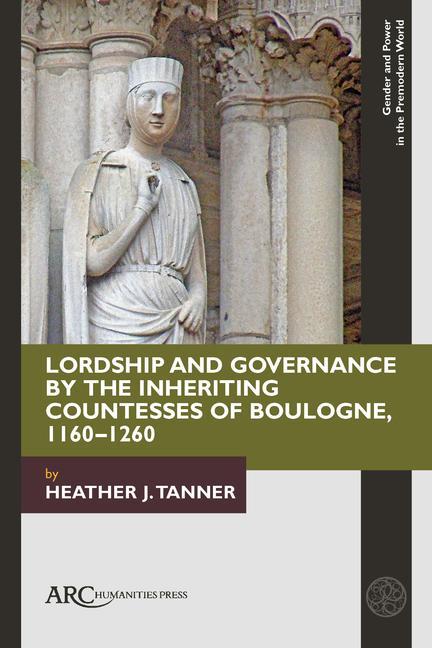 Gender and Power in the Premodern World

LORDSHIP AND GOVERNANCE BY THE INHERITING COUNTESSES OF BOULOGNE, 1160–1260

by
HEATHER J. TANNER

ARC HUMANITIES PRESS